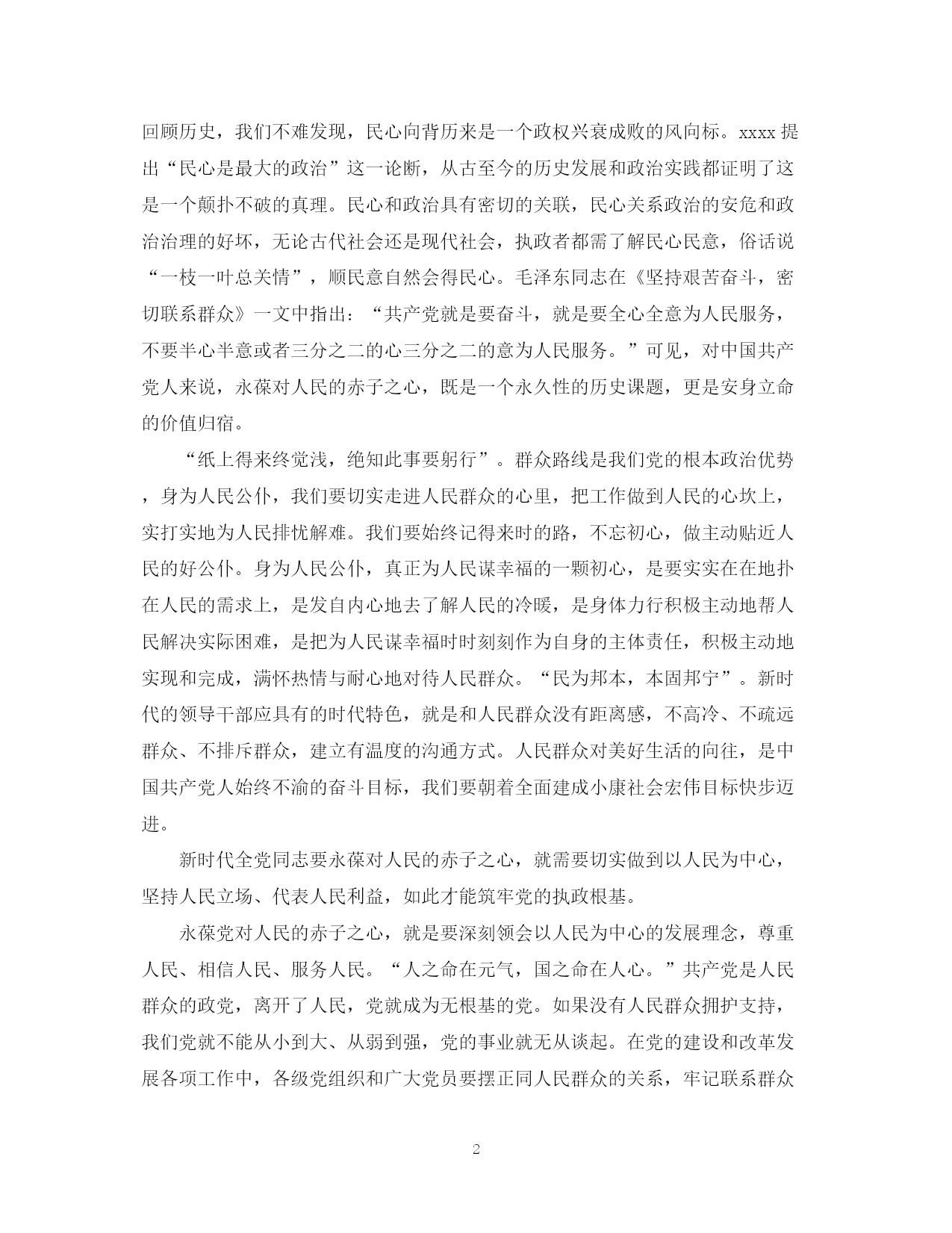 回顾历史，我们不难发现，民心向背历来是一个政权兴衰成败的风向标。xxxx 提出“民心是最大的政治”这一论断，从古至今的历史发展和政治实践都证明了这是一个颠扑不破的真理。民心和政治具有密切的关联，民心关系政治的安危和政治治理的好坏，无论古代社会还是现代社会，执政者都需了解民心民意，俗话说“一枝一叶总关情”，顺民意自然会得民心。毛泽东同志在《坚持艰苦奋斗，密切联系群众》一文中指出：“共产党就是要奋斗，就是要全心全意为人民服务，不要半心半意或者三分之二的心三分之二的意为人民服务。”可见，对中国共产党人来说，永葆对人民的赤子之心，既是一个永久性的历史课题，更是安身立命的价值归宿。

“纸上得来终觉浅，绝知此事要躬行”。群众路线是我们党的根本政治优势，身为人民公仆，我们要切实走进人民群众的心里，把工作做到人民的心坎上，实打实地为人民排忧解难。我们要始终记得来时的路，不忘初心，做主动贴近人民的好公仆。身为人民公仆，真正为人民谋幸福的一颗初心，是要实实在在地扑在人民的需求上，是发自内心地去了解人民的冷暖，是身体力行积极主动地帮人民解决实际困难，是把为人民谋幸福时时刻刻作为自身的主体责任，积极主动地实现和完成，满怀热情与耐心地对待人民群众。“民为邦本，本固邦宁”。新时代的领导干部应具有的时代特色，就是和人民群众没有距离感，不高冷、不疏远群众、不排斥群众，建立有温度的沟通方式。人民群众对美好生活的向往，是中国共产党人始终不渝的奋斗目标，我们要朝着全面建成小康社会宏伟目标快步迈进。

新时代全党同志要永葆对人民的赤子之心，就需要切实做到以人民为中心，坚持人民立场、代表人民利益，如此才能筑牢党的执政根基。

永葆党对人民的赤子之心，就是要深刻领会以人民为中心的发展理念，尊重人民、相信人民、服务人民。“人之命在元气，国之命在人心。”共产党是人民群众的政党，离开了人民，党就成为无根基的党。如果没有人民群众拥护支持，我们党就不能从小到大、从弱到强，党的事业就无从谈起。在党的建设和改革发展各项工作中，各级党组织和广大党员要摆正同人民群众的关系，牢记联系群众

2